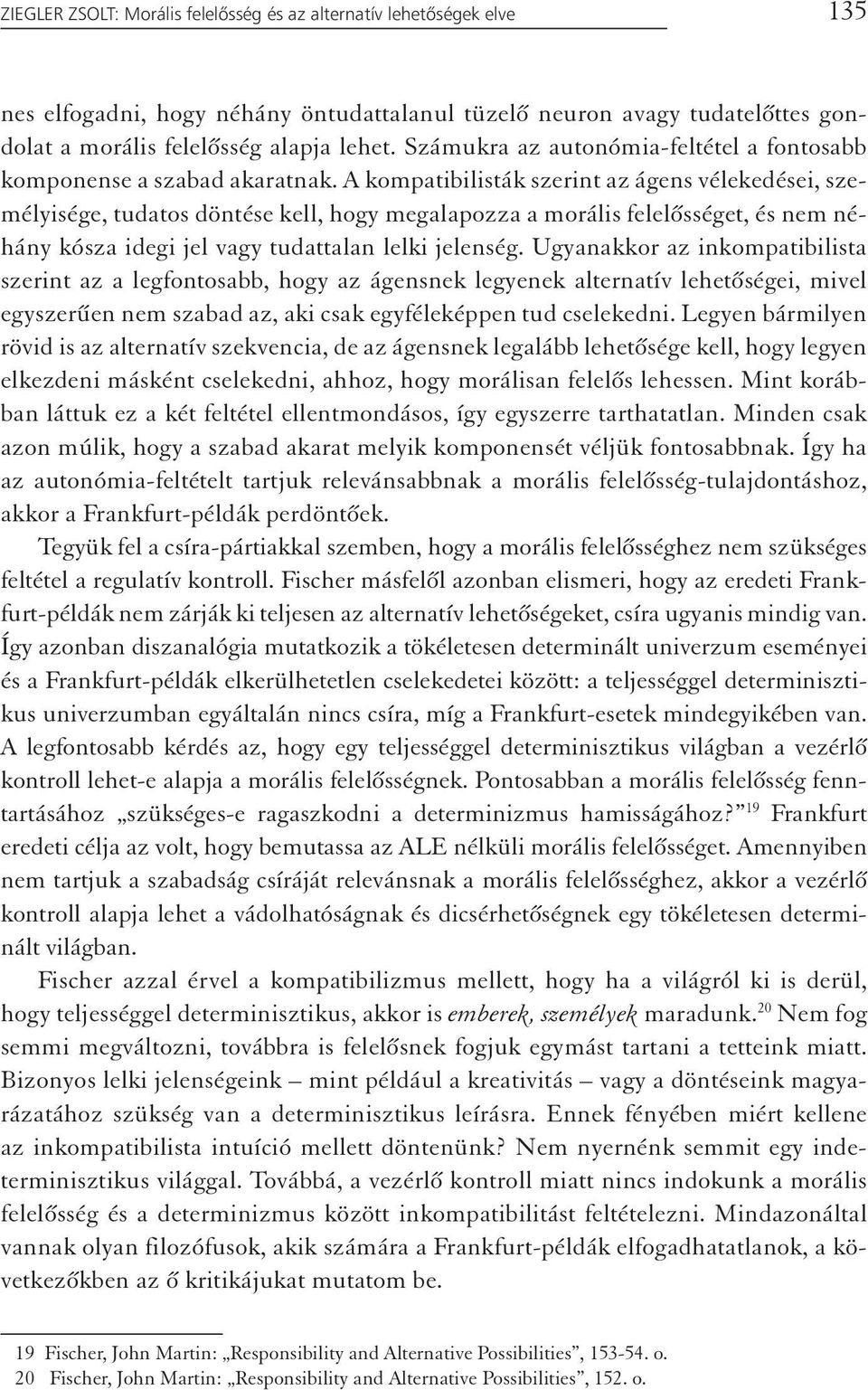 ZIEGLER ZSOLT: Morális felelősség és az alternatív lehetőségek elve 135

nes elfogadni, hogy néhány öntudattalanul tüzelő neuron avagy tudatelőttes gondolat a morális felelősség alapja lehet. Számukra az autonómia-feltétel a fontosabb komponense a szabad akaratnak. A kompatibilisták szerint az ágens vélekedései, személyisége, tudatos döntése kell, hogy megalapozza a morális felelősséget, és nem néhány kósza idegi jel vagy tudattalan lelki jelenség. Ugyanakkor az inkompatibilista szerint az a legfontosabb, hogy az ágensnek legyenek alternatív lehetőségei, mivel egyszerűen nem szabad az, aki csak egyféleképpen tud cselekedni. Legyen bármilyen rövid is az alternatív szekvencia, de az ágensnek legalább lehetősége kell, hogy legyen elkezdeni másként cselekedni, ahhoz, hogy morálisan felelős lehessen. Mint korábban láttuk ez a két feltétel ellentmondásos, így egyszerre tarthatatlan. Minden csak azon múlik, hogy a szabad akarat melyik komponensét véljük fontosabbnak. Így ha az autonómia-feltételt tartjuk relevánsabbnak a morális felelősség-tulajdontáshoz, akkor a Frankfurt-példák perdöntőek.

Tegyük fel a csíra-pártiakkal szemben, hogy a morális felelősséghez nem szükséges feltétel a regulatív kontroll. Fischer másfelől azonban elismeri, hogy az eredeti Frankfurt-példák nem zárják ki teljesen az alternatív lehetőségeket, csíra ugyanis mindig van. Így azonban diszanalógia mutatkozik a tökéletesen determinált univerzum eseményei és a Frankfurt-példák elkerülhetetlen cselekedetei között: a teljességgel determinisztikus univerzumban egyáltalán nincs csíra, míg a Frankfurt-esetek mindegyikében van. A legfontosabb kérdés az, hogy egy teljességgel determinisztikus világban a vezérlő kontroll lehet-e alapja a morális felelősségnek. Pontosabban a morális felelősség fenntartásához „szükséges-e ragaszkodni a determinizmus hamisságához?”$^{19}$ Frankfurt eredeti célja az volt, hogy bemutassa az ALE nélküli morális felelősséget. Amennyiben nem tartjuk a szabadság csíráját relevánsnak a morális felelősséghez, akkor a vezérlő kontroll alapja lehet a vádolhatóságnak és dicsérhetőségnek egy tökéletesen determinált világban.

Fischer azzal érvel a kompatibilizmus mellett, hogy ha a világról ki is derül, hogy teljességgel determinisztikus, akkor is emberek, személyek maradunk.$^{20}$ Nem fog semmi megváltozni, továbbra is felelősnek fogjuk egymást tartani a tetteink miatt. Bizonyos lelki jelenségeink – mint például a kreativitás – vagy a döntéseink magyarázatához szükség van a determinisztikus leírásra. Ennek fényében miért kellene az inkompatibilista intuíció mellett döntenünk? Nem nyernénk semmit egy indeterminisztikus világgal. Továbbá, a vezérlő kontroll miatt nincs indokunk a morális felelősség és a determinizmus között inkompatibilitást feltételezni. Mindazonáltal vannak olyan filozófusok, akik számára a Frankfurt-példák elfogadhatatlanok, a következőkben az ő kritikájukat mutatom be.

19 Fischer, John Martin: „Responsibility and Alternative Possibilities”, 153-54. o.
20 Fischer, John Martin: „Responsibility and Alternative Possibilities”, 152. o.